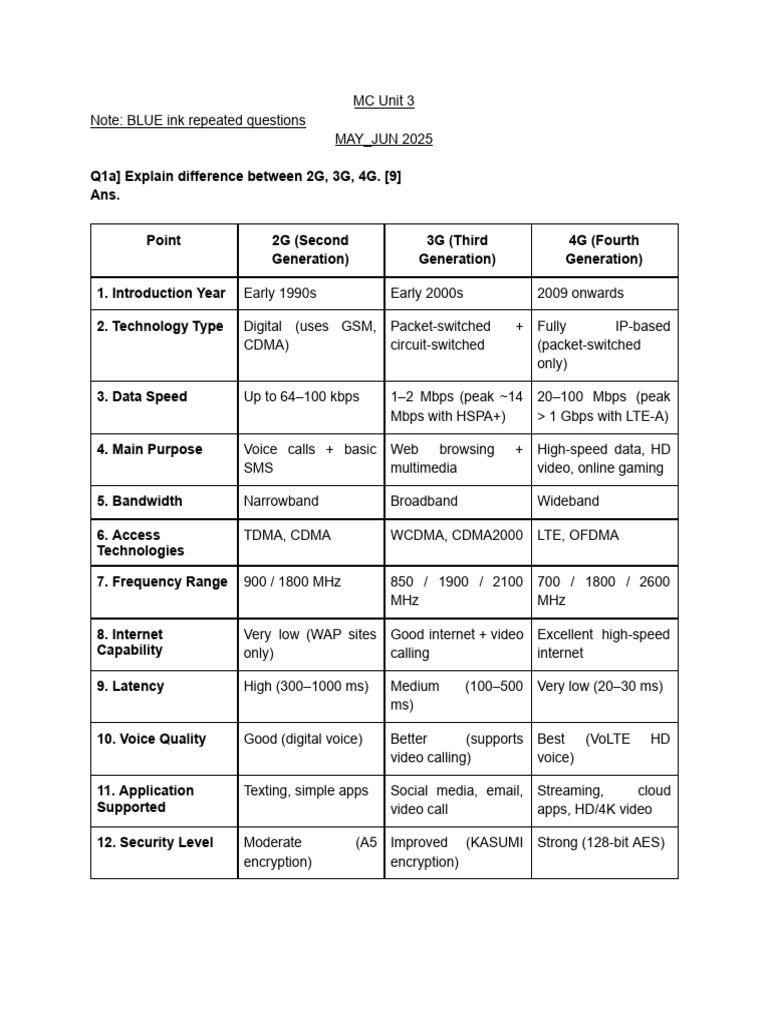 MC Unit 3
Note: BLUE ink repeated questions
MAY_JUN 2025

Q1a] Explain difference between 2G, 3G, 4G. [9]
Ans.

| Point | 2G (Second Generation) | 3G (Third Generation) | 4G (Fourth Generation) |
|---|---|---|---|
| 1. Introduction Year | Early 1990s | Early 2000s | 2009 onwards |
| 2. Technology Type | Digital (uses GSM, CDMA) | Packet-switched + circuit-switched | Fully IP-based (packet-switched only) |
| 3. Data Speed | Up to 64–100 kbps | 1–2 Mbps (peak ~14 Mbps with HSPA+) | 20–100 Mbps (peak > 1 Gbps with LTE-A) |
| 4. Main Purpose | Voice calls + basic SMS | Web browsing + multimedia | High-speed data, HD video, online gaming |
| 5. Bandwidth | Narrowband | Broadband | Wideband |
| 6. Access Technologies | TDMA, CDMA | WCDMA, CDMA2000 | LTE, OFDMA |
| 7. Frequency Range | 900 / 1800 MHz | 850 / 1900 / 2100 MHz | 700 / 1800 / 2600 MHz |
| 8. Internet Capability | Very low (WAP sites only) | Good internet + video calling | Excellent high-speed internet |
| 9. Latency | High (300–1000 ms) | Medium (100–500 ms) | Very low (20–30 ms) |
| 10. Voice Quality | Good (digital voice) | Better (supports video calling) | Best (VoLTE HD voice) |
| 11. Application Supported | Texting, simple apps | Social media, email, video call | Streaming, cloud apps, HD/4K video |
| 12. Security Level | Moderate (A5 encryption) | Improved (KASUMI encryption) | Strong (128-bit AES) |